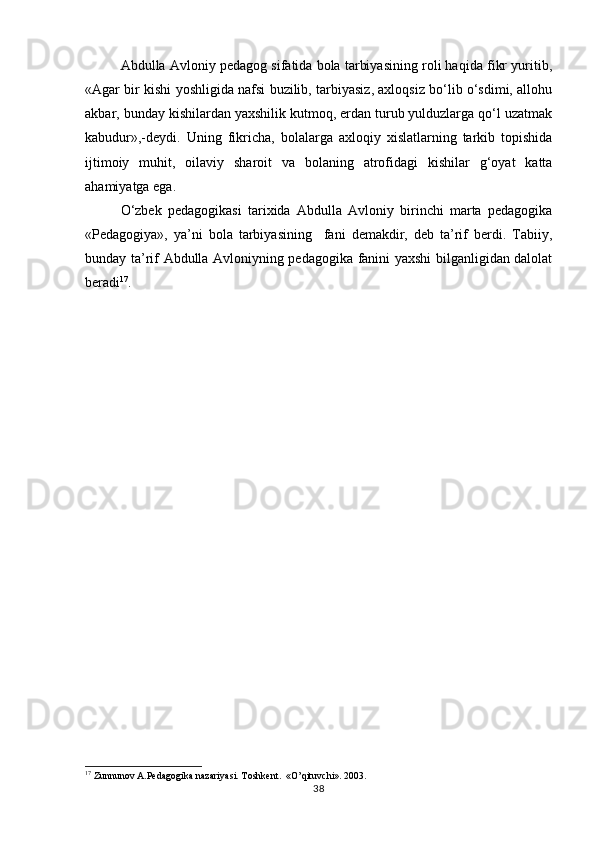 Abdulla Avloniy pedagog sifatida bola tarbiyasining roli haqida fikr yuritib, «Agar bir kishi yoshligida nafsi buzilib, tarbiyasiz, axloqsiz bo'lib o'sdimi, allohu akbar, bunday kishilardan yaxshilik kutmoq, erdan turub yulduzlarga qo'l uzatmak kabudur»,-deydi. Uning fikricha, bolalarga axloqiy xislatlarning tarkib topishida ijtimoiy muhit, oilaviy sharoit va bolaning atrofidagi kishilar g'oyat katta ahamiyatga ega.

O'zbek pedagogikasi tarixida Abdulla Avloniy birinchi marta pedagogika «Pedagogiya», ya'ni bola tarbiyasining fani demakdir, deb ta'rif berdi. Tabiiy, bunday ta'rif Abdulla Avloniyning pedagogika fanini yaxshi bilganligidan dalolat beradi$^{17}$.

$^{17}$ Zunnunov A.Pedagogika nazariyasi. Toshkent. «O'qituvchi». 2003.

38

Docx.uz